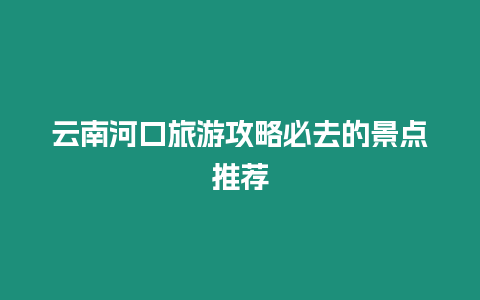 云南河口旅游攻略必去的景点推荐